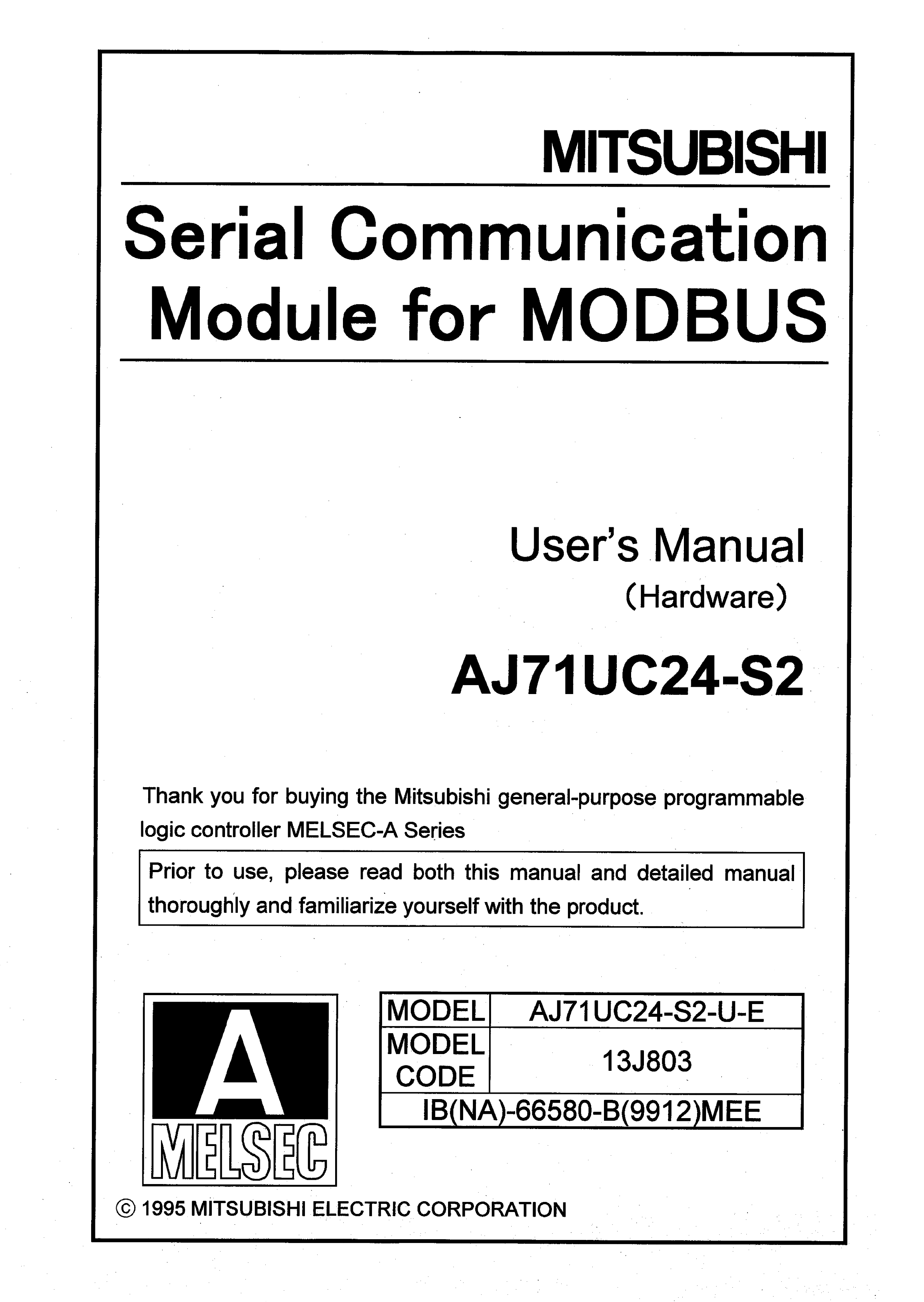 MITSUBISHI

Serial Communication Module for MODBUS

User's Manual
(Hardware)

AJ71UC24-S2

Thank you for buying the Mitsubishi general-purpose programmable logic controller MELSEC-A Series

Prior to use, please read both this manual and detailed manual thoroughly and familiarize yourself with the product.

A
MELSEC

| MODEL | AJ71UC24-S2-U-E |
|---|---|
| MODEL CODE | 13J803 |
| IB(NA)-66580-B(9912)MEE | |

© 1995 MITSUBISHI ELECTRIC CORPORATION